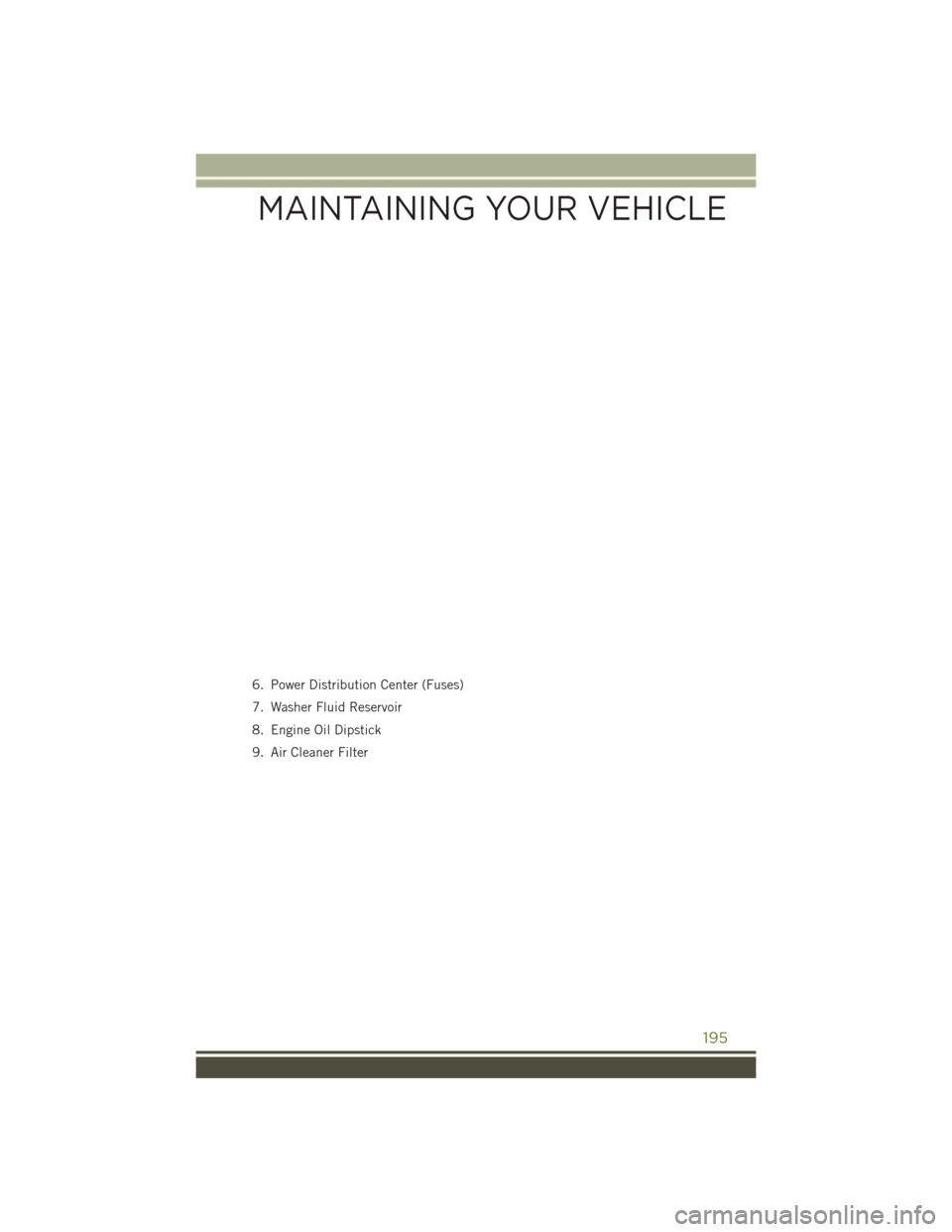 MAINTAINING YOUR VEHICLE

6. Power Distribution Center (Fuses)
7. Washer Fluid Reservoir
8. Engine Oil Dipstick
9. Air Cleaner Filter

195

carmanualsonline.info